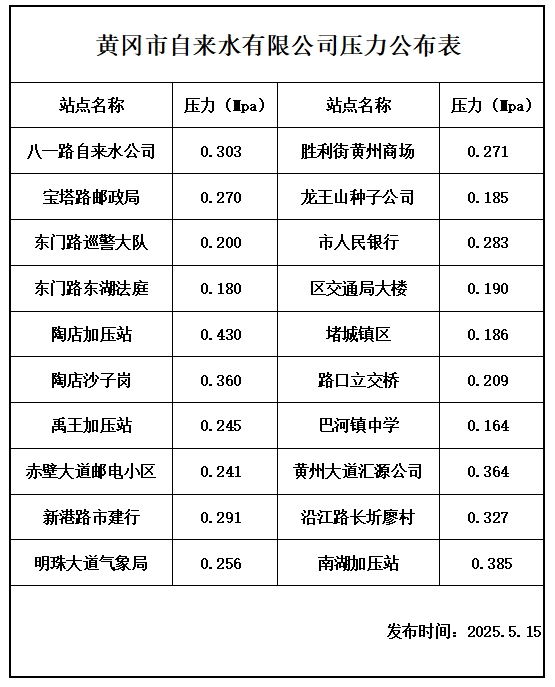 黄冈市自来水有限公司压力公布表

| 站点名称 | 压力（Mpa） | 站点名称 | 压力（Mpa） |
|---|---|---|---|
| 八一路自来水公司 | 0.303 | 胜利街黄州商场 | 0.271 |
| 宝塔路邮政局 | 0.270 | 龙王山种子公司 | 0.185 |
| 东门路巡警大队 | 0.200 | 市人民银行 | 0.283 |
| 东门路东湖法庭 | 0.180 | 区交通局大楼 | 0.190 |
| 陶店加压站 | 0.430 | 堵城镇区 | 0.186 |
| 陶店沙子岗 | 0.360 | 路口立交桥 | 0.209 |
| 禹王加压站 | 0.245 | 巴河镇中学 | 0.164 |
| 赤壁大道邮电小区 | 0.241 | 黄州大道汇源公司 | 0.364 |
| 新港路市建行 | 0.291 | 沿江路长圻廖村 | 0.327 |
| 明珠大道气象局 | 0.256 | 南湖加压站 | 0.385 |

发布时间：2025.5.15